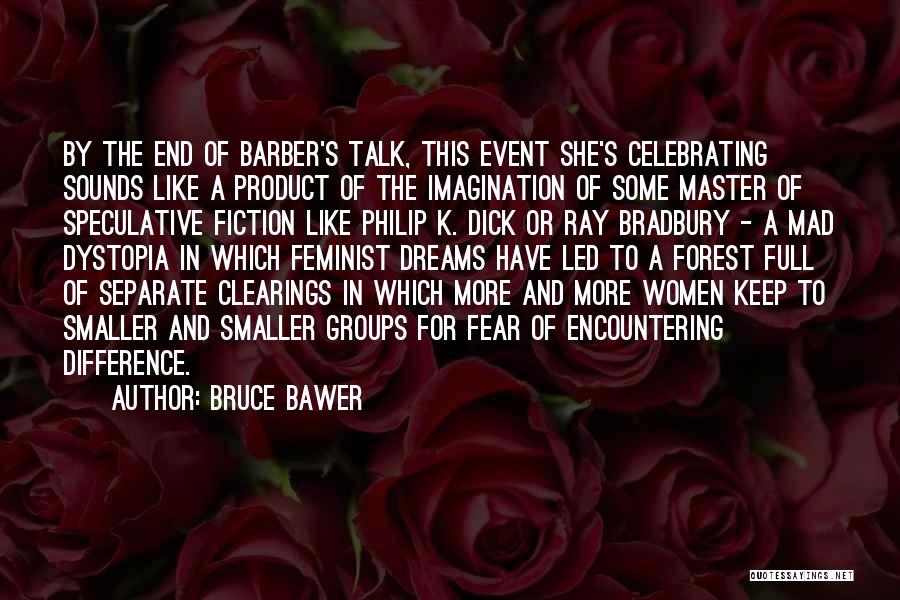 BY THE END OF BARBER'S TALK, THIS EVENT SHE'S CELEBRATING SOUNDS LIKE A PRODUCT OF THE IMAGINATION OF SOME MASTER OF SPECULATIVE FICTION LIKE PHILIP K. DICK OR RAY BRADBURY - A MAD DYSTOPIA IN WHICH FEMINIST DREAMS HAVE LED TO A FOREST FULL OF SEPARATE CLEARINGS IN WHICH MORE AND MORE WOMEN KEEP TO SMALLER AND SMALLER GROUPS FOR FEAR OF ENCOUNTERING DIFFERENCE.

AUTHOR: BRUCE BAWER

QUOTESSAYINGS.NET